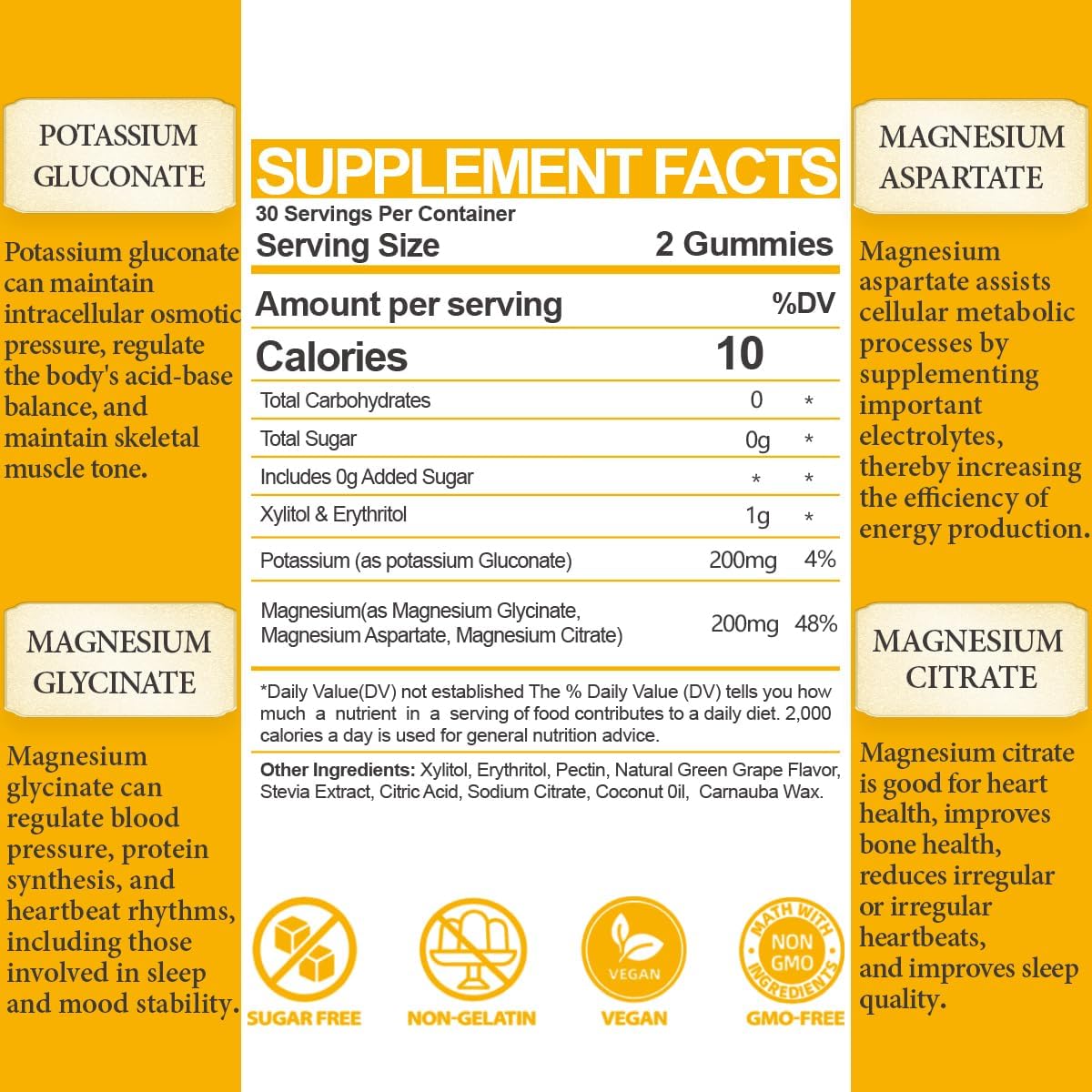 POTASSIUM GLUCONATE

Potassium gluconate can maintain intracellular osmotic pressure, regulate the body's acid-base balance, and maintain skeletal muscle tone.

MAGNESIUM GLYCINATE

Magnesium glycinate can regulate blood pressure, protein synthesis, and heartbeat rhythms, including those involved in sleep and mood stability.

SUPPLEMENT FACTS

30 Servings Per Container

| Serving Size | 2 Gummies | |
|---|---|---|
| Amount per serving | | %DV |
| Calories | 10 | |
| Total Carbohydrates | 0 | * |
| Total Sugar | 0g | * |
| Includes 0g Added Sugar | * | * |
| Xylitol & Erythritol | 1g | * |
| Potassium (as potassium Gluconate) | 200mg | 4% |
| Magnesium(as Magnesium Glycinate, Magnesium Aspartate, Magnesium Citrate) | 200mg | 48% |

*Daily Value(DV) not established The % Daily Value (DV) tells you how much a nutrient in a serving of food contributes to a daily diet. 2,000 calories a day is used for general nutrition advice.

Other Ingredients: Xylitol, Erythritol, Pectin, Natural Green Grape Flavor, Stevia Extract, Citric Acid, Sodium Citrate, Coconut 0il, Carnauba Wax.

SUGAR FREE

NON-GELATIN

VEGAN
VEGAN

MATH WITH NON GMO INGREDIENTS
GMO-FREE

MAGNESIUM ASPARTATE

Magnesium aspartate assists cellular metabolic processes by supplementing important electrolytes, thereby increasing the efficiency of energy production.

MAGNESIUM CITRATE

Magnesium citrate is good for heart health, improves bone health, reduces irregular or irregular heartbeats, and improves sleep quality.